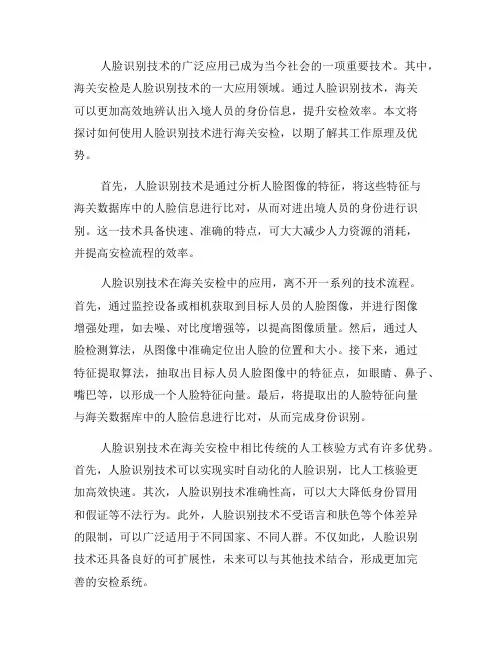 人脸识别技术的广泛应用已成为当今社会的一项重要技术。其中，海关安检是人脸识别技术的一大应用领域。通过人脸识别技术，海关可以更加高效地辨认出入境人员的身份信息，提升安检效率。本文将探讨如何使用人脸识别技术进行海关安检，以期了解其工作原理及优势。

首先，人脸识别技术是通过分析人脸图像的特征，将这些特征与海关数据库中的人脸信息进行比对，从而对进出境人员的身份进行识别。这一技术具备快速、准确的特点，可大大减少人力资源的消耗，并提高安检流程的效率。

人脸识别技术在海关安检中的应用，离不开一系列的技术流程。首先，通过监控设备或相机获取到目标人员的人脸图像，并进行图像增强处理，如去噪、对比度增强等，以提高图像质量。然后，通过人脸检测算法，从图像中准确定位出人脸的位置和大小。接下来，通过特征提取算法，抽取出目标人员人脸图像中的特征点，如眼睛、鼻子、嘴巴等，以形成一个人脸特征向量。最后，将提取出的人脸特征向量与海关数据库中的人脸信息进行比对，从而完成身份识别。

人脸识别技术在海关安检中相比传统的人工核验方式有许多优势。首先，人脸识别技术可以实现实时自动化的人脸识别，比人工核验更加高效快速。其次，人脸识别技术准确性高，可以大大降低身份冒用和假证等不法行为。此外，人脸识别技术不受语言和肤色等个体差异的限制，可以广泛适用于不同国家、不同人群。不仅如此，人脸识别技术还具备良好的可扩展性，未来可以与其他技术结合，形成更加完善的安检系统。